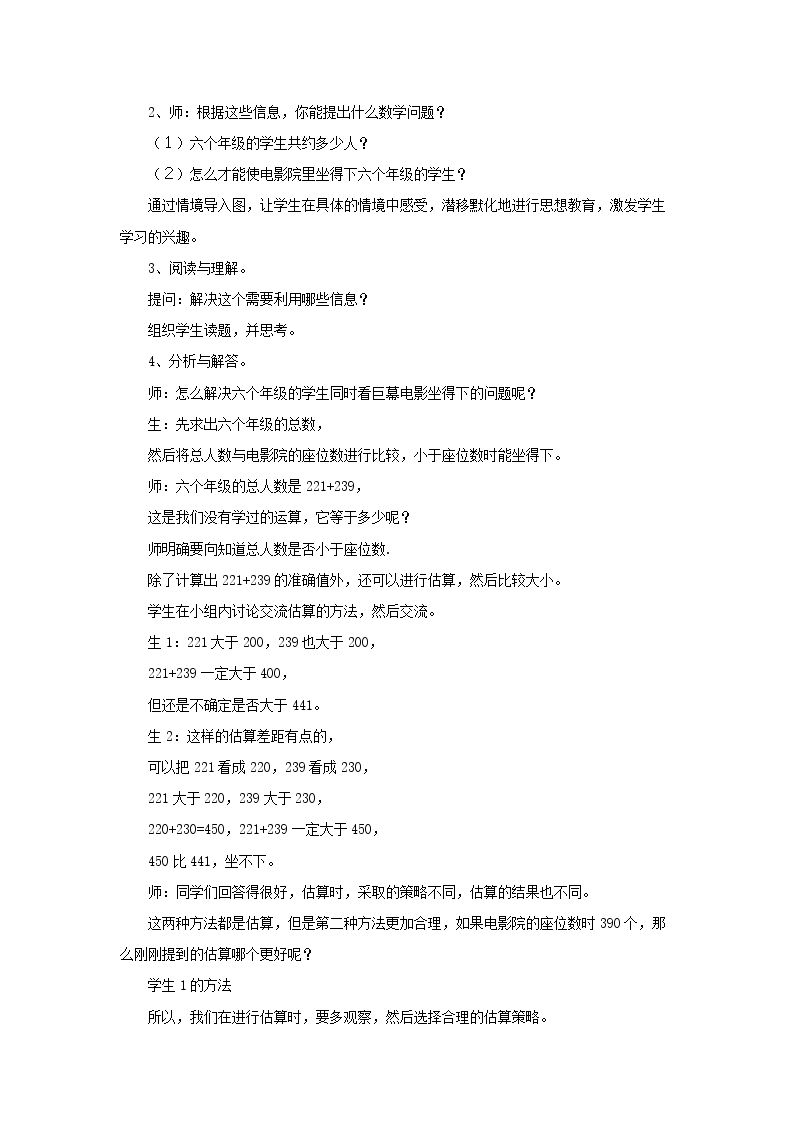 2、师：根据这些信息，你能提出什么数学问题？

（1）六个年级的学生共约多少人？

（2）怎么才能使电影院里坐得下六个年级的学生？

通过情境导入图，让学生在具体的情境中感受，潜移默化地进行思想教育，激发学生学习的兴趣。

3、阅读与理解。

提问：解决这个需要利用哪些信息？

组织学生读题，并思考。

4、分析与解答。

师：怎么解决六个年级的学生同时看巨幕电影坐得下的问题呢？

生：先求出六个年级的总数，

然后将总人数与电影院的座位数进行比较，小于座位数时能坐得下。

师：六个年级的总人数是221+239，

这是我们没有学过的运算，它等于多少呢？

师明确要向知道总人数是否小于座位数.

除了计算出221+239的准确值外，还可以进行估算，然后比较大小。

学生在小组内讨论交流估算的方法，然后交流。

生1：221大于200，239也大于200，

221+239一定大于400，

但还是不确定是否大于441。

生2：这样的估算差距有点的，

可以把221看成220，239看成230，

221大于220，239大于230，

220+230=450，221+239一定大于450，

450比441，坐不下。

师：同学们回答得很好，估算时，采取的策略不同，估算的结果也不同。

这两种方法都是估算，但是第二种方法更加合理，如果电影院的座位数时390个，那么刚刚提到的估算哪个更好呢？

学生1的方法

所以，我们在进行估算时，要多观察，然后选择合理的估算策略。